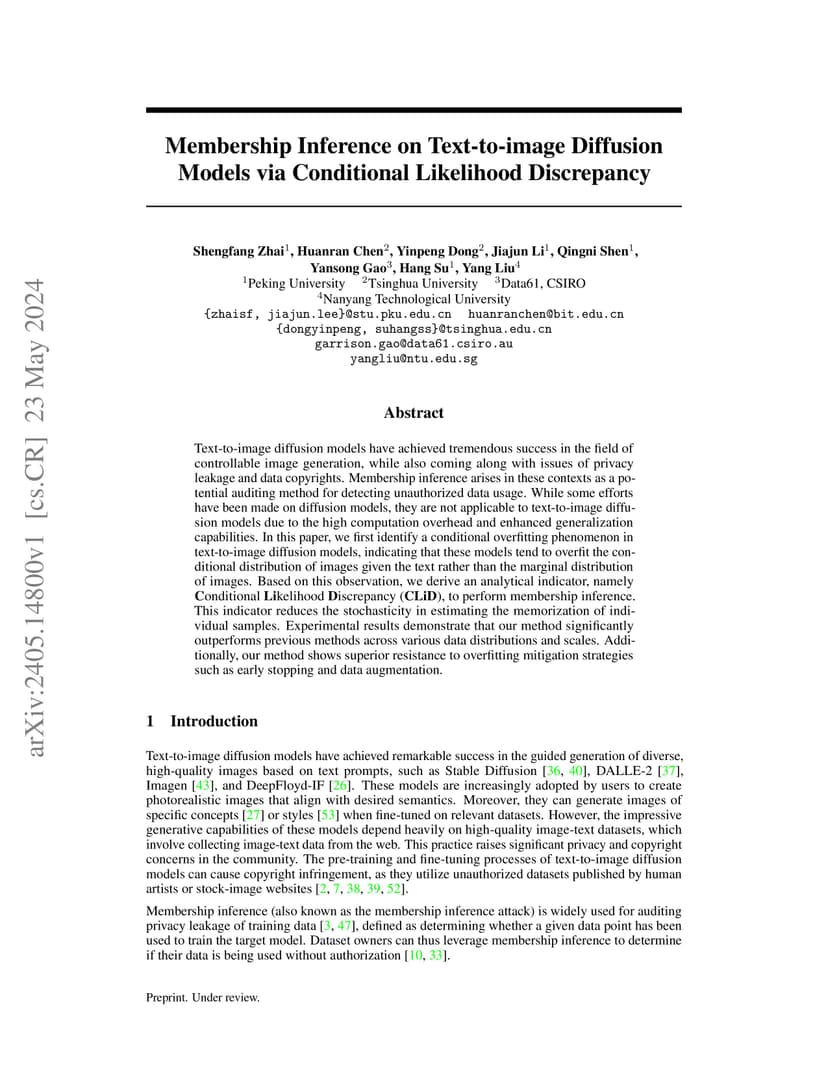 arXiv:2405.14800v1 [cs.CR] 23 May 2024

Membership Inference on Text-to-image Diffusion Models via Conditional Likelihood Discrepancy

Shengfang Zhai$^1$, Huanran Chen$^2$, Yinpeng Dong$^2$, Jiajun Li$^1$, Qingni Shen$^1$, Yansong Gao$^3$, Hang Su$^1$, Yang Liu$^4$
$^1$Peking University $^2$Tsinghua University $^3$Data61, CSIRO
$^4$Nanyang Technological University
{zhaisf, jiajun.lee}@stu.pku.edu.cn huanranchen@bit.edu.cn
{dongyinpeng, suhangss}@tsinghua.edu.cn
garrison.gao@data61.csiro.au
yangliu@ntu.edu.sg

Abstract

Text-to-image diffusion models have achieved tremendous success in the field of controllable image generation, while also coming along with issues of privacy leakage and data copyrights. Membership inference arises in these contexts as a potential auditing method for detecting unauthorized data usage. While some efforts have been made on diffusion models, they are not applicable to text-to-image diffusion models due to the high computation overhead and enhanced generalization capabilities. In this paper, we first identify a conditional overfitting phenomenon in text-to-image diffusion models, indicating that these models tend to overfit the conditional distribution of images given the text rather than the marginal distribution of images. Based on this observation, we derive an analytical indicator, namely Conditional Likelihood Discrepancy (CLiD), to perform membership inference. This indicator reduces the stochasticity in estimating the memorization of individual samples. Experimental results demonstrate that our method significantly outperforms previous methods across various data distributions and scales. Additionally, our method shows superior resistance to overfitting mitigation strategies such as early stopping and data augmentation.

1 Introduction

Text-to-image diffusion models have achieved remarkable success in the guided generation of diverse, high-quality images based on text prompts, such as Stable Diffusion [36, 40], DALLE-2 [37], Imagen [43], and DeepFloyd-IF [26]. These models are increasingly adopted by users to create photorealistic images that align with desired semantics. Moreover, they can generate images of specific concepts [27] or styles [53] when fine-tuned on relevant datasets. However, the impressive generative capabilities of these models depend heavily on high-quality image-text datasets, which involve collecting image-text data from the web. This practice raises significant privacy and copyright concerns in the community. The pre-training and fine-tuning processes of text-to-image diffusion models can cause copyright infringement, as they utilize unauthorized datasets published by human artists or stock-image websites [2, 7, 38, 39, 52].

Membership inference (also known as the membership inference attack) is widely used for auditing privacy leakage of training data [3, 47], defined as determining whether a given data point has been used to train the target model. Dataset owners can thus leverage membership inference to determine if their data is being used without authorization [10, 33].

Preprint. Under review.